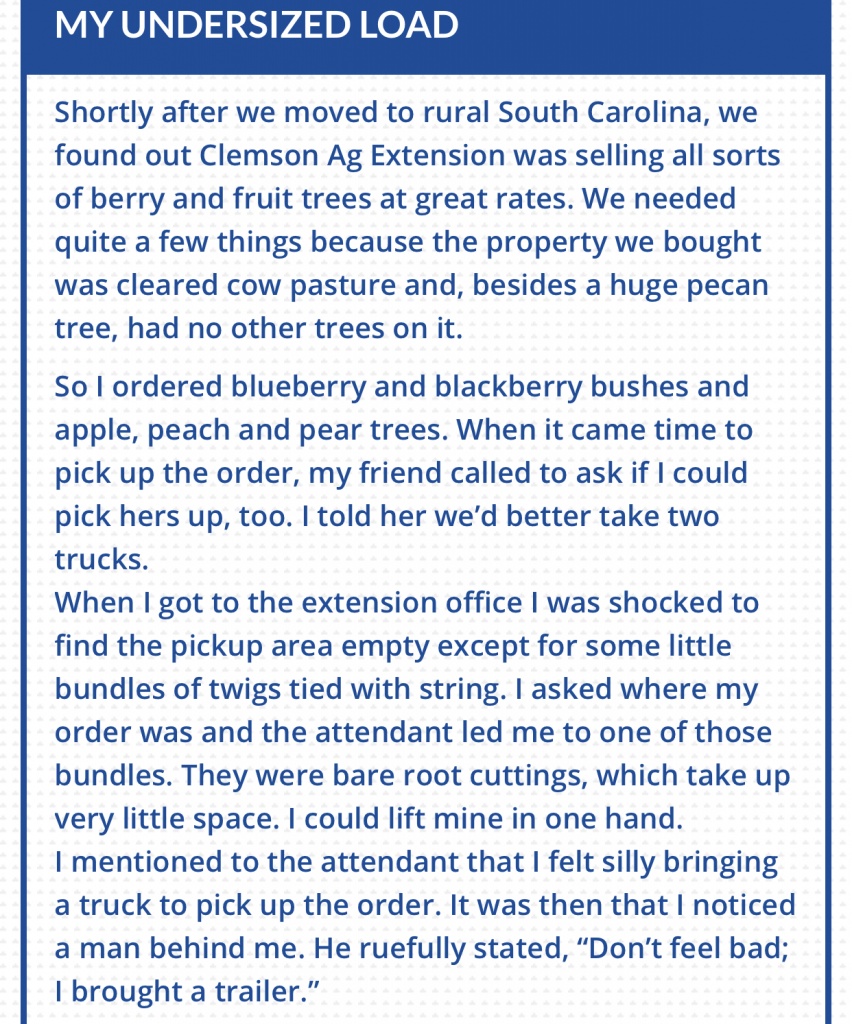 MY UNDERSIZED LOAD

Shortly after we moved to rural South Carolina, we found out Clemson Ag Extension was selling all sorts of berry and fruit trees at great rates. We needed quite a few things because the property we bought was cleared cow pasture and, besides a huge pecan tree, had no other trees on it.

So I ordered blueberry and blackberry bushes and apple, peach and pear trees. When it came time to pick up the order, my friend called to ask if I could pick hers up, too. I told her we'd better take two trucks.

When I got to the extension office I was shocked to find the pickup area empty except for some little bundles of twigs tied with string. I asked where my order was and the attendant led me to one of those bundles. They were bare root cuttings, which take up very little space. I could lift mine in one hand.

I mentioned to the attendant that I felt silly bringing a truck to pick up the order. It was then that I noticed a man behind me. He ruefully stated, "Don't feel bad; I brought a trailer."